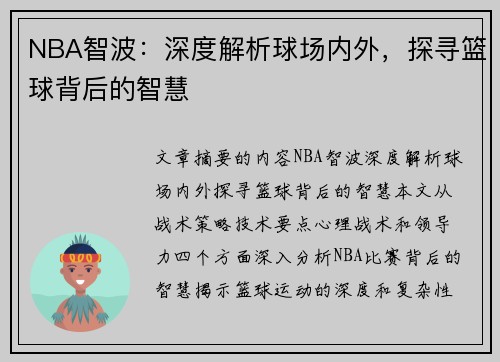 NBA智波：深度解析球场内外，探寻篮球背后的智慧

文章摘要的内容NBA智波深度解析球场内外探寻篮球背后的智慧本文从战术策略技术要点心理战术和领导力四个方面深入分析NBA比赛背后的智慧揭示篮球运动的深度和复杂性